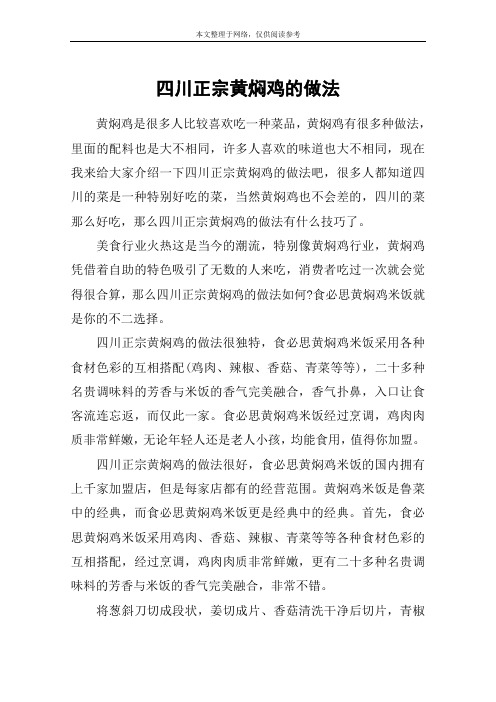 本文整理于网络，仅供阅读参考

四川正宗黄焖鸡的做法

黄焖鸡是很多人比较喜欢吃一种菜品，黄焖鸡有很多种做法，里面的配料也是大不相同，许多人喜欢的味道也大不相同，现在我来给大家介绍一下四川正宗黄焖鸡的做法吧，很多人都知道四川的菜是一种特别好吃的菜，当然黄焖鸡也不会差的，四川的菜那么好吃，那么四川正宗黄焖鸡的做法有什么技巧了。

美食行业火热这是当今的潮流，特别像黄焖鸡行业，黄焖鸡凭借着自助的特色吸引了无数的人来吃，消费者吃过一次就会觉得很合算，那么四川正宗黄焖鸡的做法如何?食必思黄焖鸡米饭就是你的不二选择。

四川正宗黄焖鸡的做法很独特，食必思黄焖鸡米饭采用各种食材色彩的互相搭配(鸡肉、辣椒、香菇、青菜等等)，二十多种名贵调味料的芳香与米饭的香气完美融合，香气扑鼻，入口让食客流连忘返，而仅此一家。食必思黄焖鸡米饭经过烹调，鸡肉肉质非常鲜嫩，无论年轻人还是老人小孩，均能食用，值得你加盟。

四川正宗黄焖鸡的做法很好，食必思黄焖鸡米饭的国内拥有上千家加盟店，但是每家店都有的经营范围。黄焖鸡米饭是鲁菜中的经典，而食必思黄焖鸡米饭更是经典中的经典。首先，食必思黄焖鸡米饭采用鸡肉、香菇、辣椒、青菜等等各种食材色彩的互相搭配，经过烹调，鸡肉肉质非常鲜嫩，更有二十多种名贵调味料的芳香与米饭的香气完美融合，非常不错。

将葱斜刀切成段状，姜切成片、香菇清洗干净后切片，青椒